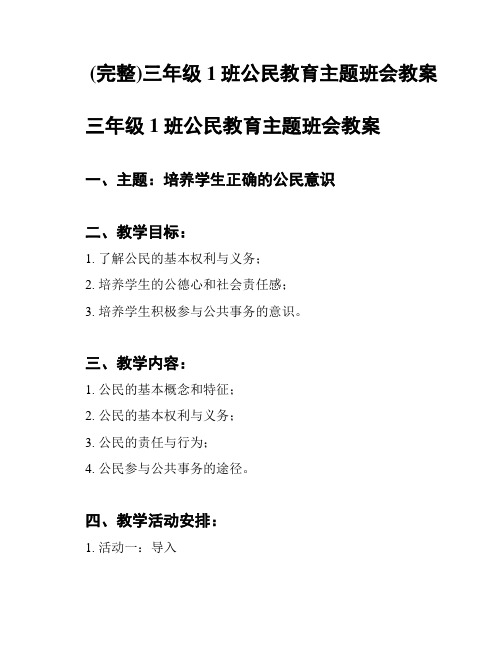 (完整)三年级 1 班公民教育主题班会教案

三年级 1 班公民教育主题班会教案

一、主题：培养学生正确的公民意识

二、教学目标：

1. 了解公民的基本权利与义务；

2. 培养学生的公德心和社会责任感；

3. 培养学生积极参与公共事务的意识。

三、教学内容：

1. 公民的基本概念和特征；

2. 公民的基本权利与义务；

3. 公民的责任与行为；

4. 公民参与公共事务的途径。

四、教学活动安排：

1. 活动一：导入